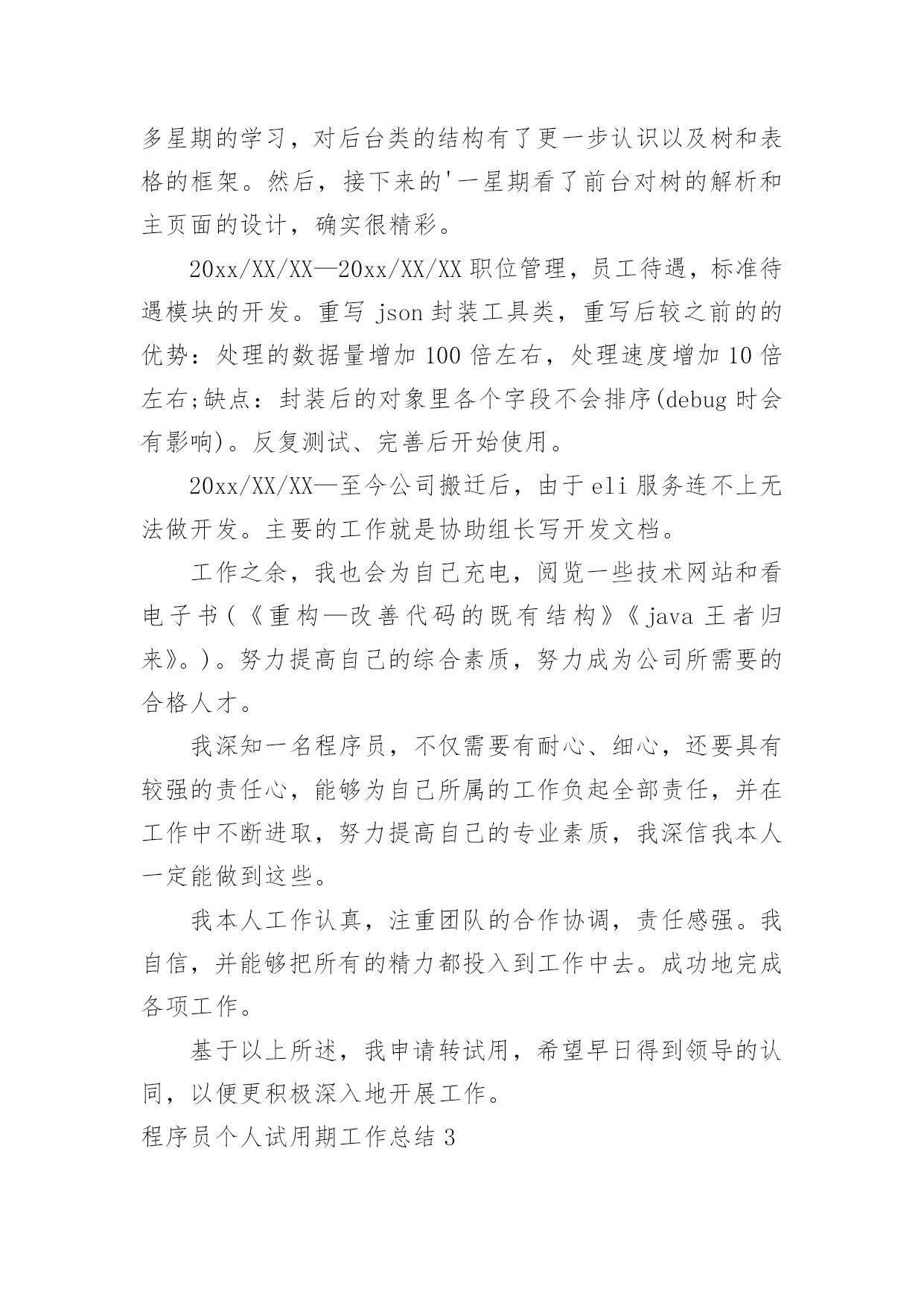 多星期的学习，对后台类的结构有了更一步认识以及树和表格的框架。然后，接下来的'一星期看了前台对树的解析和主页面的设计，确实很精彩。

20xx/XX/XX—20xx/XX/XX 职位管理，员工待遇，标准待遇模块的开发。重写 json 封装工具类，重写后较之前的的优势：处理的数据量增加 100 倍左右，处理速度增加 10 倍左右;缺点：封装后的对象里各个字段不会排序(debug 时会有影响)。反复测试、完善后开始使用。

20xx/XX/XX—至今公司搬迁后，由于 eli 服务连不上无法做开发。主要的工作就是协助组长写开发文档。

工作之余，我也会为自己充电，阅览一些技术网站和看电子书（《重构—改善代码的既有结构》《java 王者归来》。）。努力提高自己的综合素质，努力成为公司所需要的合格人才。

我深知一名程序员，不仅需要有耐心、细心，还要具有较强的责任心，能够为自己所属的工作负起全部责任，并在工作中不断进取，努力提高自己的专业素质，我深信我本人一定能做到这些。

我本人工作认真，注重团队的合作协调，责任感强。我自信，并能够把所有的精力都投入到工作中去。成功地完成各项工作。

基于以上所述，我申请转试用，希望早日得到领导的认同，以便更积极深入地开展工作。

程序员个人试用期工作总结 3